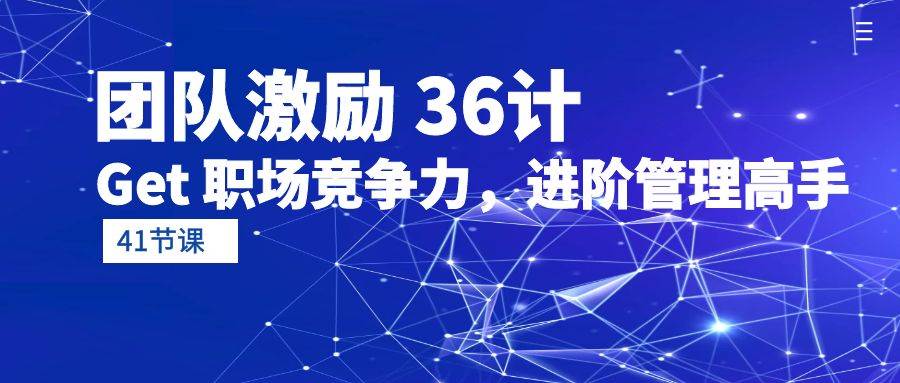 团队激励 36计
Get 职场竞争力，进阶管理高手
41节课